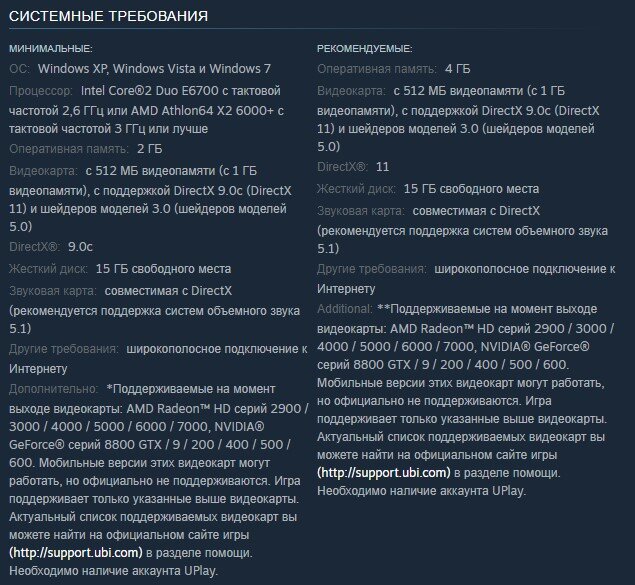 СИСТЕМНЫЕ ТРЕБОВАНИЯ

МИНИМАЛЬНЫЕ:
ОС: Windows XP, Windows Vista и Windows 7
Процессор: Intel Core®2 Duo E6700 с тактовой частотой 2,6 ГГц или AMD Athlon64 X2 6000+ с тактовой частотой 3 ГГц или лучше
Оперативная память: 2 ГБ
Видеокарта: с 512 МБ видеопамяти (с 1 ГБ видеопамяти), с поддержкой DirectX 9.0c (DirectX 11) и шейдеров моделей 3.0 (шейдеров моделей 5.0)
DirectX®: 9.0c
Жесткий диск: 15 ГБ свободного места
Звуковая карта: совместимая с DirectX (рекомендуется поддержка систем объемного звука 5.1)
Другие требования: широкополосное подключение к Интернету
Дополнительно: *Поддерживаемые на момент выходе видеокарты: AMD Radeon™ HD серий 2900 / 3000 / 4000 / 5000 / 6000 / 7000, NVIDIA® GeForce® серий 8800 GTX / 9 / 200 / 400 / 500 / 600. Мобильные версии этих видеокарт могут работать, но официально не поддерживаются. Игра поддерживает только указанные выше видеокарты. Актуальный список поддерживаемых видеокарт вы можете найти на официальном сайте игры (http://support.ubi.com) в разделе помощи. Необходимо наличие аккаунта UPlay.

РЕКОМЕНДУЕМЫЕ:
Оперативная память: 4 ГБ
Видеокарта: с 512 МБ видеопамяти (с 1 ГБ видеопамяти), с поддержкой DirectX 9.0c (DirectX 11) и шейдеров моделей 3.0 (шейдеров моделей 5.0)
DirectX®: 11
Жесткий диск: 15 ГБ свободного места
Звуковая карта: совместимая с DirectX (рекомендуется поддержка систем объемного звука 5.1)
Другие требования: широкополосное подключение к Интернету
Additional: **Поддерживаемые на момент выходе видеокарты: AMD Radeon™ HD серий 2900 / 3000 / 4000 / 5000 / 6000 / 7000, NVIDIA® GeForce® серий 8800 GTX / 9 / 200 / 400 / 500 / 600. Мобильные версии этих видеокарт могут работать, но официально не поддерживаются. Игра поддерживает только указанные выше видеокарты. Актуальный список поддерживаемых видеокарт вы можете найти на официальном сайте игры (http://support.ubi.com) в разделе помощи. Необходимо наличие аккаунта UPlay.